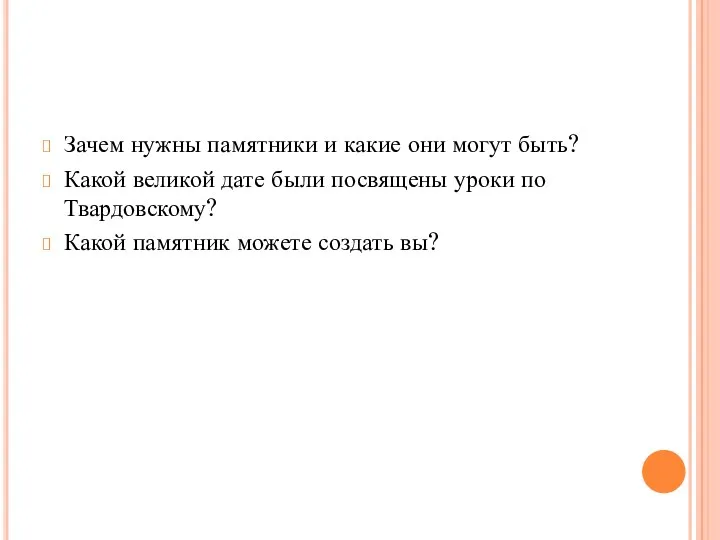 Зачем нужны памятники и какие они могут быть?

Какой великой дате были посвящены уроки по Твардовскому?

Какой памятник можете создать вы?